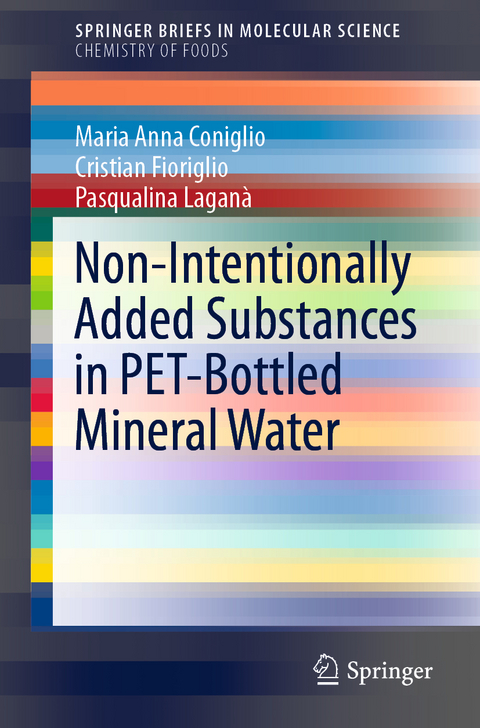 SPRINGER BRIEFS IN MOLECULAR SCIENCE
CHEMISTRY OF FOODS

Maria Anna Coniglio
Cristian Fioriglio
Pasqualina Laganà

Non-Intentionally Added Substances in PET-Bottled Mineral Water

Springer